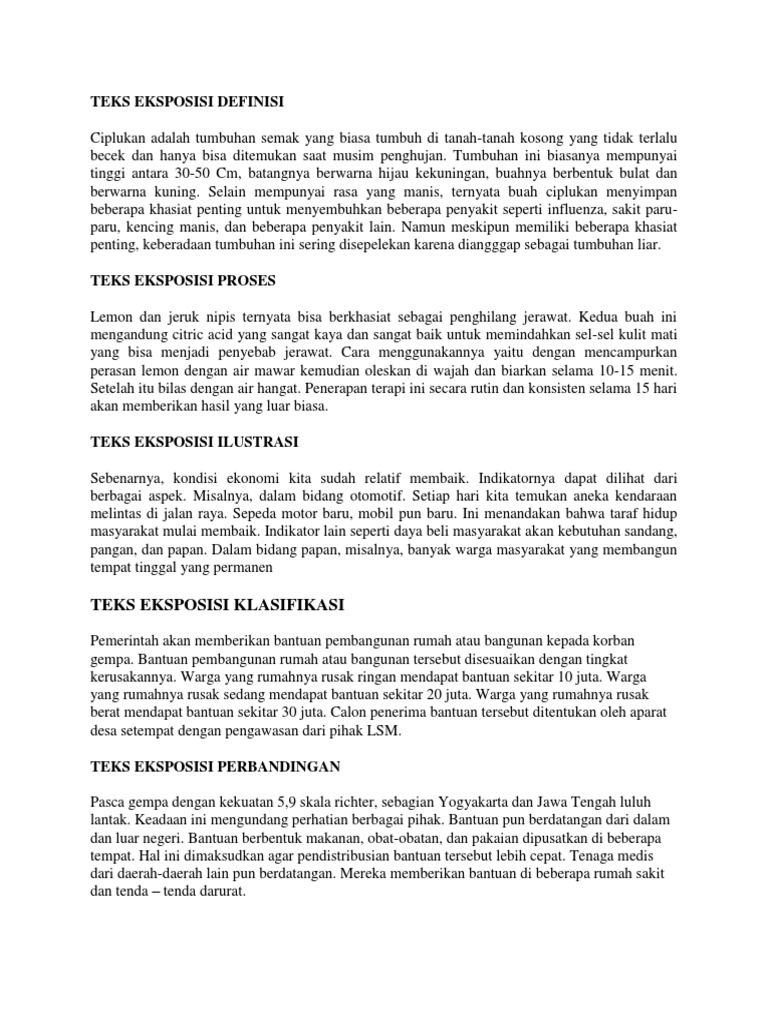 TEKS EKSPOSISI DEFINISI

Ciplukan adalah tumbuhan semak yang biasa tumbuh di tanah-tanah kosong yang tidak terlalu becek dan hanya bisa ditemukan saat musim penghujan. Tumbuhan ini biasanya mempunyai tinggi antara 30-50 Cm, batangnya berwarna hijau kekuningan, buahnya berbentuk bulat dan berwarna kuning. Selain mempunyai rasa yang manis, ternyata buah ciplukan menyimpan beberapa khasiat penting untuk menyembuhkan beberapa penyakit seperti influenza, sakit paru-paru, kencing manis, dan beberapa penyakit lain. Namun meskipun memiliki beberapa khasiat penting, keberadaan tumbuhan ini sering disepelekan karena diangggap sebagai tumbuhan liar.

TEKS EKSPOSISI PROSES

Lemon dan jeruk nipis ternyata bisa berkhasiat sebagai penghilang jerawat. Kedua buah ini mengandung citric acid yang sangat kaya dan sangat baik untuk memindahkan sel-sel kulit mati yang bisa menjadi penyebab jerawat. Cara menggunakannya yaitu dengan mencampurkan perasan lemon dengan air mawar kemudian oleskan di wajah dan biarkan selama 10-15 menit. Setelah itu bilas dengan air hangat. Penerapan terapi ini secara rutin dan konsisten selama 15 hari akan memberikan hasil yang luar biasa.

TEKS EKSPOSISI ILUSTRASI

Sebenarnya, kondisi ekonomi kita sudah relatif membaik. Indikatornya dapat dilihat dari berbagai aspek. Misalnya, dalam bidang otomotif. Setiap hari kita temukan aneka kendaraan melintas di jalan raya. Sepeda motor baru, mobil pun baru. Ini menandakan bahwa taraf hidup masyarakat mulai membaik. Indikator lain seperti daya beli masyarakat akan kebutuhan sandang, pangan, dan papan. Dalam bidang papan, misalnya, banyak warga masyarakat yang membangun tempat tinggal yang permanen

TEKS EKSPOSISI KLASIFIKASI

Pemerintah akan memberikan bantuan pembangunan rumah atau bangunan kepada korban gempa. Bantuan pembangunan rumah atau bangunan tersebut disesuaikan dengan tingkat kerusakannya. Warga yang rumahnya rusak ringan mendapat bantuan sekitar 10 juta. Warga yang rumahnya rusak sedang mendapat bantuan sekitar 20 juta. Warga yang rumahnya rusak berat mendapat bantuan sekitar 30 juta. Calon penerima bantuan tersebut ditentukan oleh aparat desa setempat dengan pengawasan dari pihak LSM.

TEKS EKSPOSISI PERBANDINGAN

Pasca gempa dengan kekuatan 5,9 skala richter, sebagian Yogyakarta dan Jawa Tengah luluh lantak. Keadaan ini mengundang perhatian berbagai pihak. Bantuan pun berdatangan dari dalam dan luar negeri. Bantuan berbentuk makanan, obat-obatan, dan pakaian dipusatkan di beberapa tempat. Hal ini dimaksudkan agar pendistribusian bantuan tersebut lebih cepat. Tenaga medis dari daerah-daerah lain pun berdatangan. Mereka memberikan bantuan di beberapa rumah sakit dan tenda – tenda darurat.